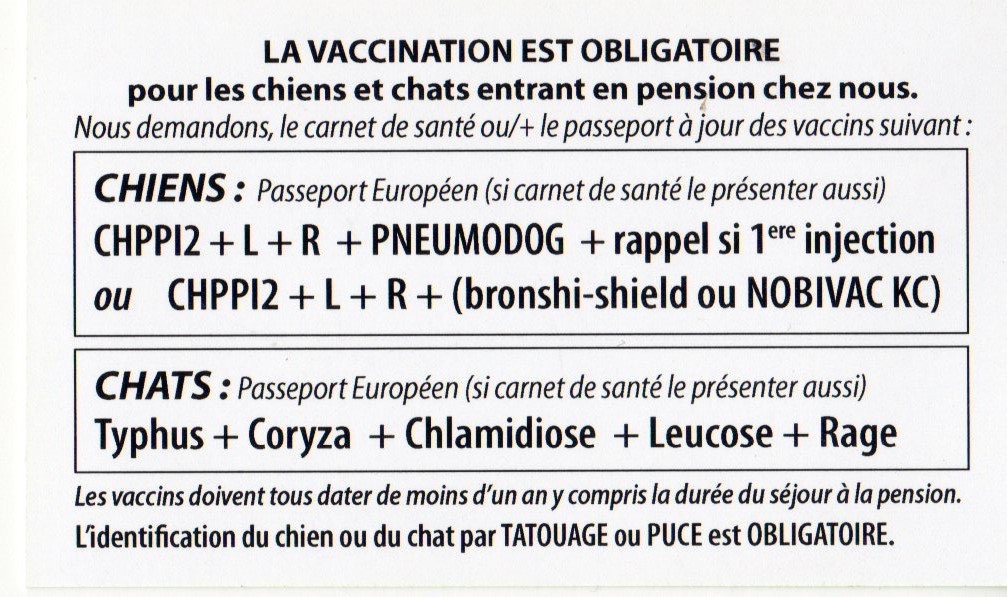 LA VACCINATION EST OBLIGATOIRE
pour les chiens et chats entrant en pension chez nous.
Nous demandons, le carnet de santé ou/+ le passeport à jour des vaccins suivant :

CHIENS : Passeport Européen (si carnet de santé le présenter aussi)
CHPPI2 + L + R + PNEUMODOG + rappel si 1$^{ere}$ injection
ou CHPPI2 + L + R + (bronshi-shield ou NOBIVAC KC)

CHATS : Passeport Européen (si carnet de santé le présenter aussi)
Typhus + Coryza + Chlamidiose + Leucose + Rage

Les vaccins doivent tous dater de moins d'un an y compris la durée du séjour à la pension.
L'identification du chien ou du chat par TATOUAGE ou PUCE est OBLIGATOIRE.